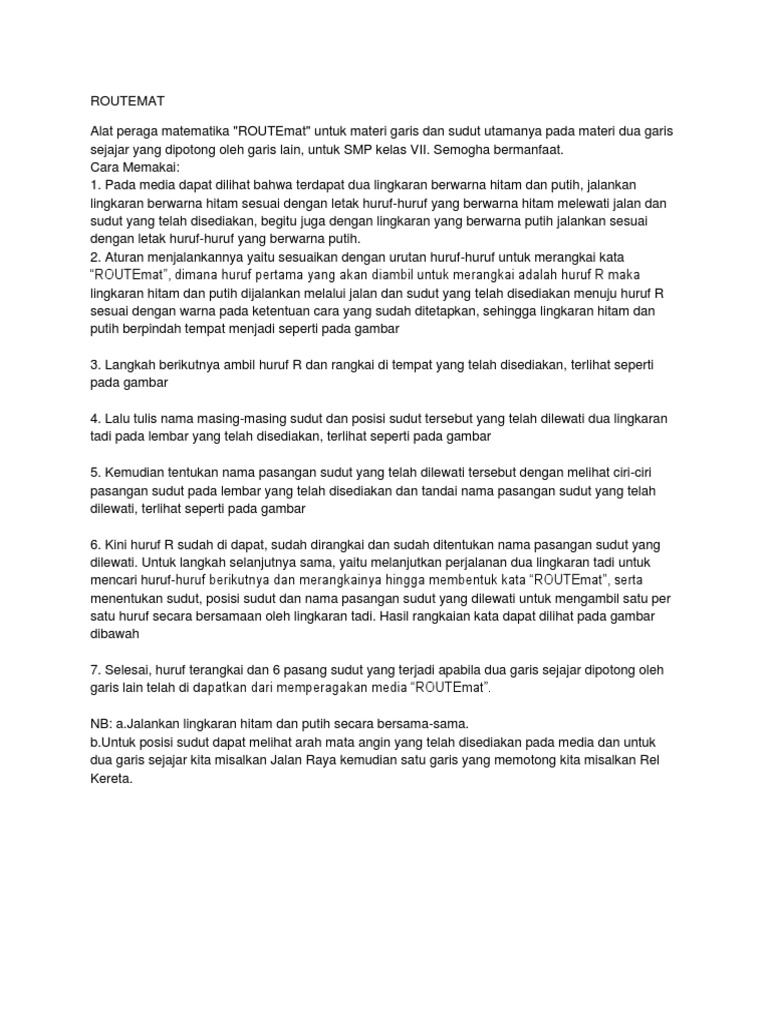 ROUTEMAT

Alat peraga matematika "ROUTEmat" untuk materi garis dan sudut utamanya pada materi dua garis sejajar yang dipotong oleh garis lain, untuk SMP kelas VII. Semogha bermanfaat.
Cara Memakai:
1. Pada media dapat dilihat bahwa terdapat dua lingkaran berwarna hitam dan putih, jalankan lingkaran berwarna hitam sesuai dengan letak huruf-huruf yang berwarna hitam melewati jalan dan sudut yang telah disediakan, begitu juga dengan lingkaran yang berwarna putih jalankan sesuai dengan letak huruf-huruf yang berwarna putih.
2. Aturan menjalankannya yaitu sesuaikan dengan urutan huruf-huruf untuk merangkai kata “ROUTEmat”, dimana huruf pertama yang akan diambil untuk merangkai adalah huruf R maka lingkaran hitam dan putih dijalankan melalui jalan dan sudut yang telah disediakan menuju huruf R sesuai dengan warna pada ketentuan cara yang sudah ditetapkan, sehingga lingkaran hitam dan putih berpindah tempat menjadi seperti pada gambar

3. Langkah berikutnya ambil huruf R dan rangkai di tempat yang telah disediakan, terlihat seperti pada gambar

4. Lalu tulis nama masing-masing sudut dan posisi sudut tersebut yang telah dilewati dua lingkaran tadi pada lembar yang telah disediakan, terlihat seperti pada gambar

5. Kemudian tentukan nama pasangan sudut yang telah dilewati tersebut dengan melihat ciri-ciri pasangan sudut pada lembar yang telah disediakan dan tandai nama pasangan sudut yang telah dilewati, terlihat seperti pada gambar

6. Kini huruf R sudah di dapat, sudah dirangkai dan sudah ditentukan nama pasangan sudut yang dilewati. Untuk langkah selanjutnya sama, yaitu melanjutkan perjalanan dua lingkaran tadi untuk mencari huruf-huruf berikutnya dan merangkainya hingga membentuk kata “ROUTEmat”, serta menentukan sudut, posisi sudut dan nama pasangan sudut yang dilewati untuk mengambil satu per satu huruf secara bersamaan oleh lingkaran tadi. Hasil rangkaian kata dapat dilihat pada gambar dibawah

7. Selesai, huruf terangkai dan 6 pasang sudut yang terjadi apabila dua garis sejajar dipotong oleh garis lain telah di dapatkan dari memperagakan media “ROUTEmat”.

NB: a.Jalankan lingkaran hitam dan putih secara bersama-sama.
b.Untuk posisi sudut dapat melihat arah mata angin yang telah disediakan pada media dan untuk dua garis sejajar kita misalkan Jalan Raya kemudian satu garis yang memotong kita misalkan Rel Kereta.